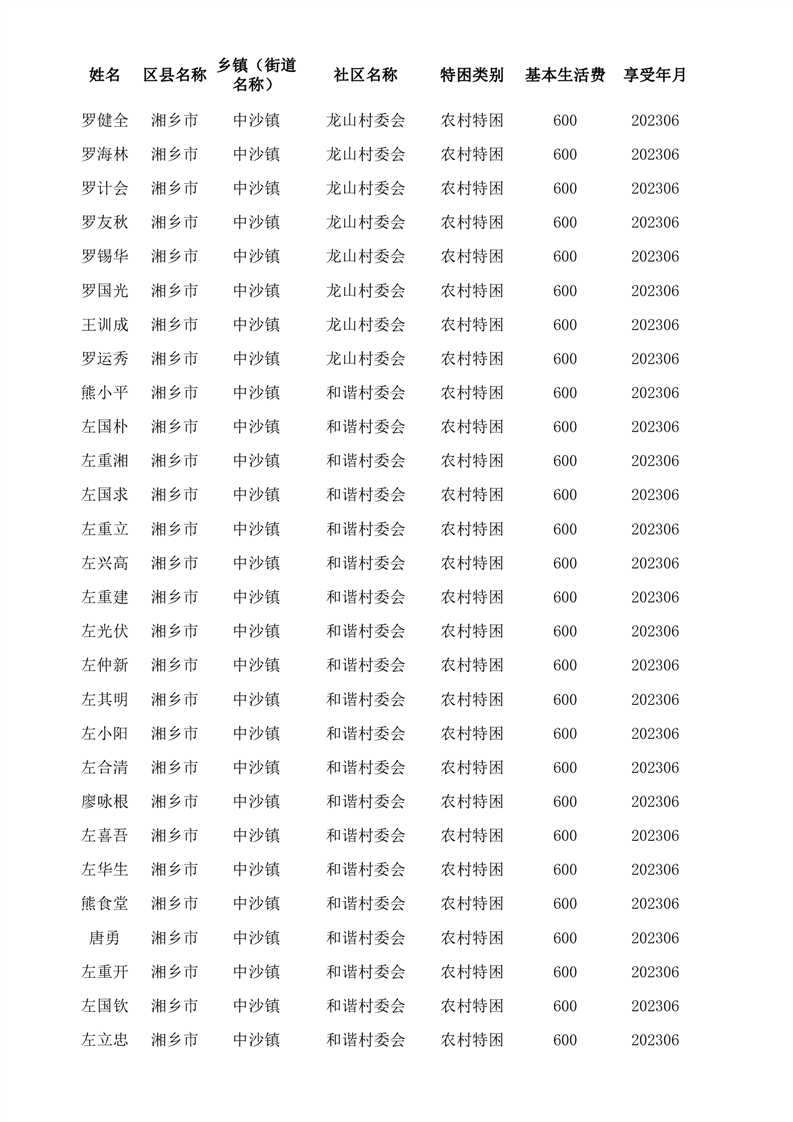 | 姓名 | 区县名称 | 乡镇（街道名称） | 社区名称 | 特困类别 | 基本生活费 | 享受年月 |
|---|---|---|---|---|---|---|
| 罗健全 | 湘乡市 | 中沙镇 | 龙山村委会 | 农村特困 | 600 | 202306 |
| 罗海林 | 湘乡市 | 中沙镇 | 龙山村委会 | 农村特困 | 600 | 202306 |
| 罗计会 | 湘乡市 | 中沙镇 | 龙山村委会 | 农村特困 | 600 | 202306 |
| 罗友秋 | 湘乡市 | 中沙镇 | 龙山村委会 | 农村特困 | 600 | 202306 |
| 罗锡华 | 湘乡市 | 中沙镇 | 龙山村委会 | 农村特困 | 600 | 202306 |
| 罗国光 | 湘乡市 | 中沙镇 | 龙山村委会 | 农村特困 | 600 | 202306 |
| 王训成 | 湘乡市 | 中沙镇 | 龙山村委会 | 农村特困 | 600 | 202306 |
| 罗运秀 | 湘乡市 | 中沙镇 | 龙山村委会 | 农村特困 | 600 | 202306 |
| 熊小平 | 湘乡市 | 中沙镇 | 和谐村委会 | 农村特困 | 600 | 202306 |
| 左国朴 | 湘乡市 | 中沙镇 | 和谐村委会 | 农村特困 | 600 | 202306 |
| 左重湘 | 湘乡市 | 中沙镇 | 和谐村委会 | 农村特困 | 600 | 202306 |
| 左国求 | 湘乡市 | 中沙镇 | 和谐村委会 | 农村特困 | 600 | 202306 |
| 左重立 | 湘乡市 | 中沙镇 | 和谐村委会 | 农村特困 | 600 | 202306 |
| 左兴高 | 湘乡市 | 中沙镇 | 和谐村委会 | 农村特困 | 600 | 202306 |
| 左重建 | 湘乡市 | 中沙镇 | 和谐村委会 | 农村特困 | 600 | 202306 |
| 左光伏 | 湘乡市 | 中沙镇 | 和谐村委会 | 农村特困 | 600 | 202306 |
| 左仲新 | 湘乡市 | 中沙镇 | 和谐村委会 | 农村特困 | 600 | 202306 |
| 左其明 | 湘乡市 | 中沙镇 | 和谐村委会 | 农村特困 | 600 | 202306 |
| 左小阳 | 湘乡市 | 中沙镇 | 和谐村委会 | 农村特困 | 600 | 202306 |
| 左合清 | 湘乡市 | 中沙镇 | 和谐村委会 | 农村特困 | 600 | 202306 |
| 廖咏根 | 湘乡市 | 中沙镇 | 和谐村委会 | 农村特困 | 600 | 202306 |
| 左喜吾 | 湘乡市 | 中沙镇 | 和谐村委会 | 农村特困 | 600 | 202306 |
| 左华生 | 湘乡市 | 中沙镇 | 和谐村委会 | 农村特困 | 600 | 202306 |
| 熊食堂 | 湘乡市 | 中沙镇 | 和谐村委会 | 农村特困 | 600 | 202306 |
| 唐勇 | 湘乡市 | 中沙镇 | 和谐村委会 | 农村特困 | 600 | 202306 |
| 左重开 | 湘乡市 | 中沙镇 | 和谐村委会 | 农村特困 | 600 | 202306 |
| 左国钦 | 湘乡市 | 中沙镇 | 和谐村委会 | 农村特困 | 600 | 202306 |
| 左立忠 | 湘乡市 | 中沙镇 | 和谐村委会 | 农村特困 | 600 | 202306 |